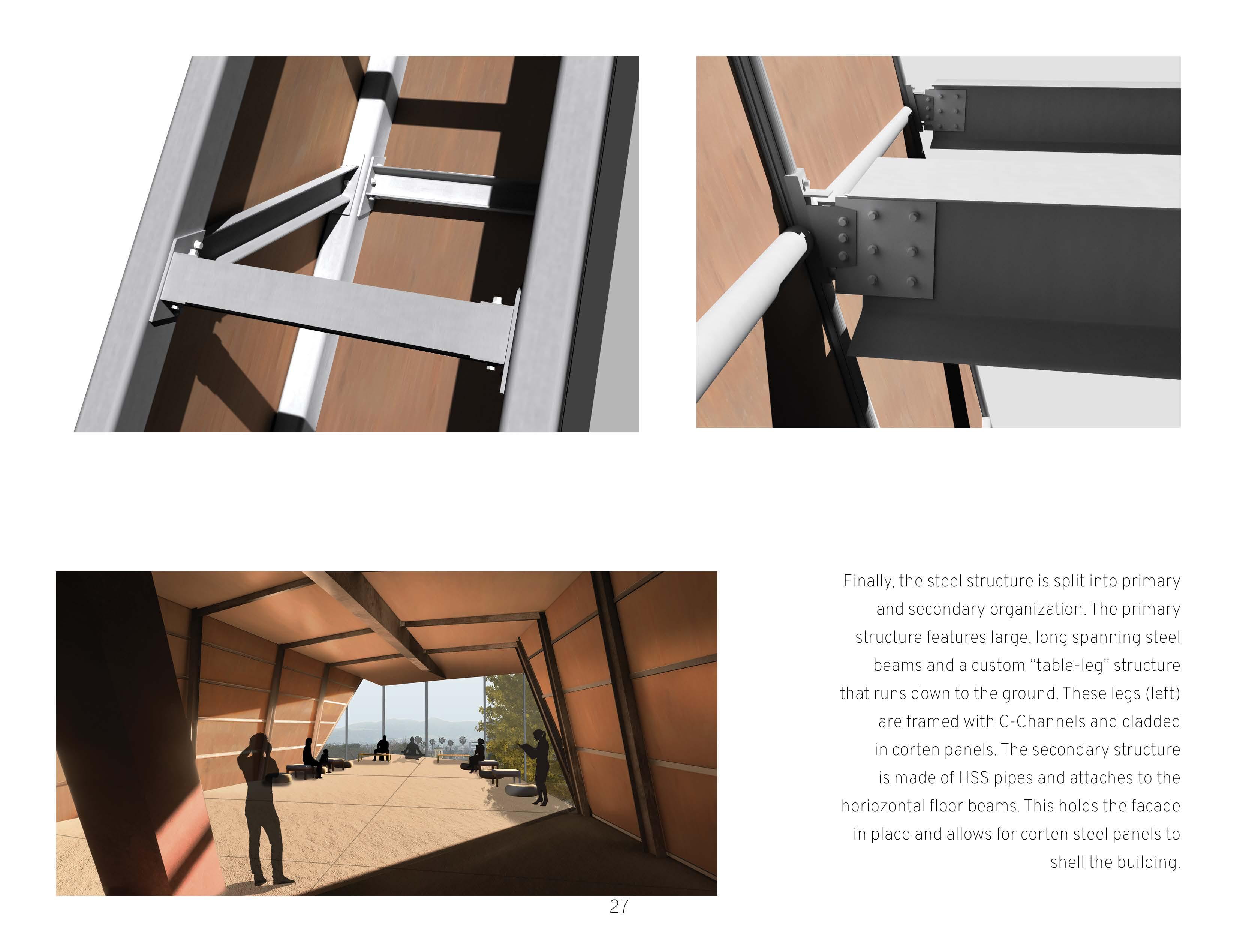 Finally, the steel structure is split into primary and secondary organization. The primary structure features large, long spanning steel beams and a custom "table-leg" structure that runs down to the ground. These legs (left) are framed with C-Channels and cladded in corten panels. The secondary structure is made of HSS pipes and attaches to the horiozontal floor beams. This holds the facade in place and allows for corten steel panels to shell the building.

27